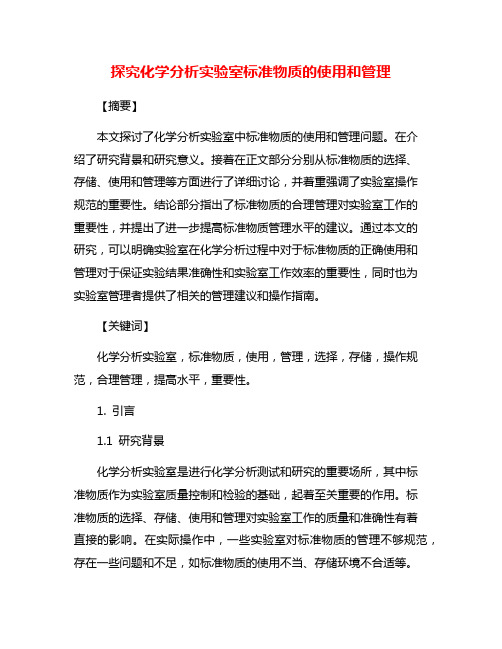 探究化学分析实验室标准物质的使用和管理

【摘要】

本文探讨了化学分析实验室中标准物质的使用和管理问题。在介绍了研究背景和研究意义。接着在正文部分分别从标准物质的选择、存储、使用和管理等方面进行了详细讨论，并着重强调了实验室操作规范的重要性。结论部分指出了标准物质的合理管理对实验室工作的重要性，并提出了进一步提高标准物质管理水平的建议。通过本文的研究，可以明确实验室在化学分析过程中对于标准物质的正确使用和管理对于保证实验结果准确性和实验室工作效率的重要性，同时也为实验室管理者提供了相关的管理建议和操作指南。

【关键词】

化学分析实验室，标准物质，使用，管理，选择，存储，操作规范，合理管理，提高水平，重要性。

1. 引言

1.1 研究背景

化学分析实验室是进行化学分析测试和研究的重要场所，其中标准物质作为实验室质量控制和检验的基础，起着至关重要的作用。标准物质的选择、存储、使用和管理对实验室工作的质量和准确性有着直接的影响。在实际操作中，一些实验室对标准物质的管理不够规范，存在一些问题和不足，如标准物质的使用不当、存储环境不合适等。